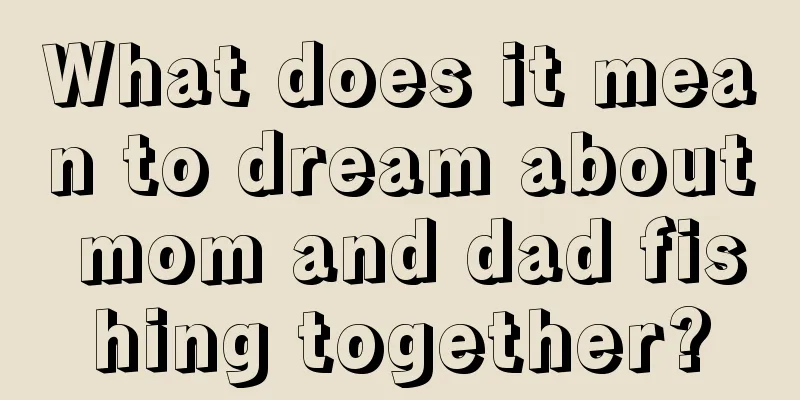 What does it mean to dream about mom and dad fishing together?